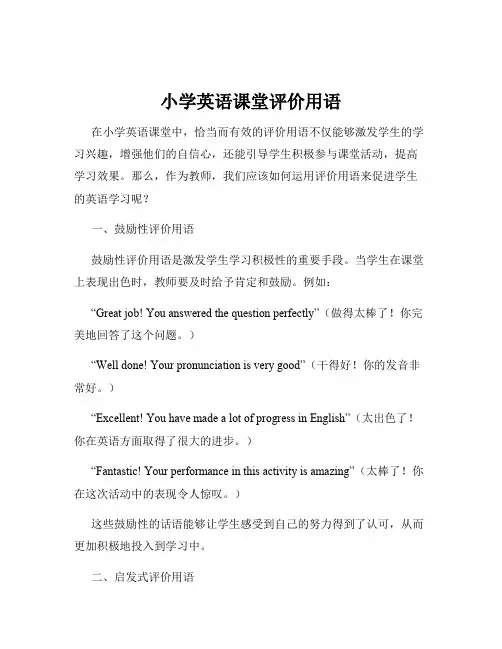 小学英语课堂评价用语

在小学英语课堂中，恰当而有效的评价用语不仅能够激发学生的学习兴趣，增强他们的自信心，还能引导学生积极参与课堂活动，提高学习效果。那么，作为教师，我们应该如何运用评价用语来促进学生的英语学习呢？

一、鼓励性评价用语

鼓励性评价用语是激发学生学习积极性的重要手段。当学生在课堂上表现出色时，教师要及时给予肯定和鼓励。例如：

“Great job! You answered the question perfectly”（做得太棒了！你完美地回答了这个问题。）

“Well done! Your pronunciation is very good”（干得好！你的发音非常好。）

“Excellent! You have made a lot of progress in English”（太出色了！你在英语方面取得了很大的进步。）

“Fantastic! Your performance in this activity is amazing”（太棒了！你在这次活动中的表现令人惊叹。）

这些鼓励性的话语能够让学生感受到自己的努力得到了认可，从而更加积极地投入到学习中。

二、启发式评价用语